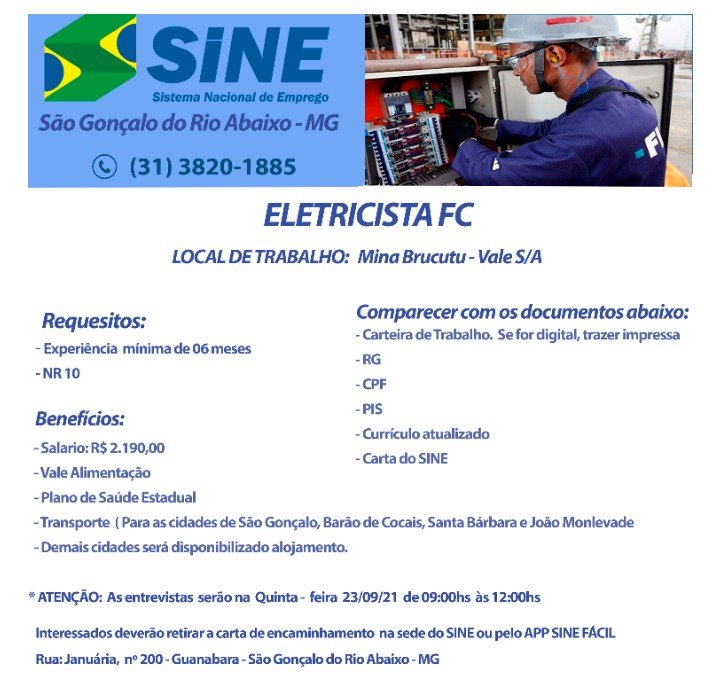 SiNE
Sistema Nacional de Emprego
São Gonçalo do Rio Abaixo - MG
(31) 3820-1885

ELETRICISTA FC

LOCAL DE TRABALHO: Mina Brucutu - Vale S/A

Requesitos:
- Experiência mínima de 06 meses
- NR 10

Benefícios:
- Salario: R$ 2.190,00
- Vale Alimentação
- Plano de Saúde Estadual
- Transporte ( Para as cidades de São Gonçalo, Barão de Cocais, Santa Bárbara e João Monlevade
- Demais cidades será disponibilizado alojamento.

Comparecer com os documentos abaixo:
- Carteira de Trabalho. Se for digital, trazer impressa
- RG
- CPF
- PIS
- Currículo atualizado
- Carta do SINE

* ATENÇÃO: As entrevistas serão na Quinta - feira 23/09/21 de 09:00hs às 12:00hs

Interessados deverão retirar a carta de encaminhamento na sede do SINE ou pelo APP SINE FÁCIL

Rua: Januária, nº 200 - Guanabara - São Gonçalo do Rio Abaixo - MG